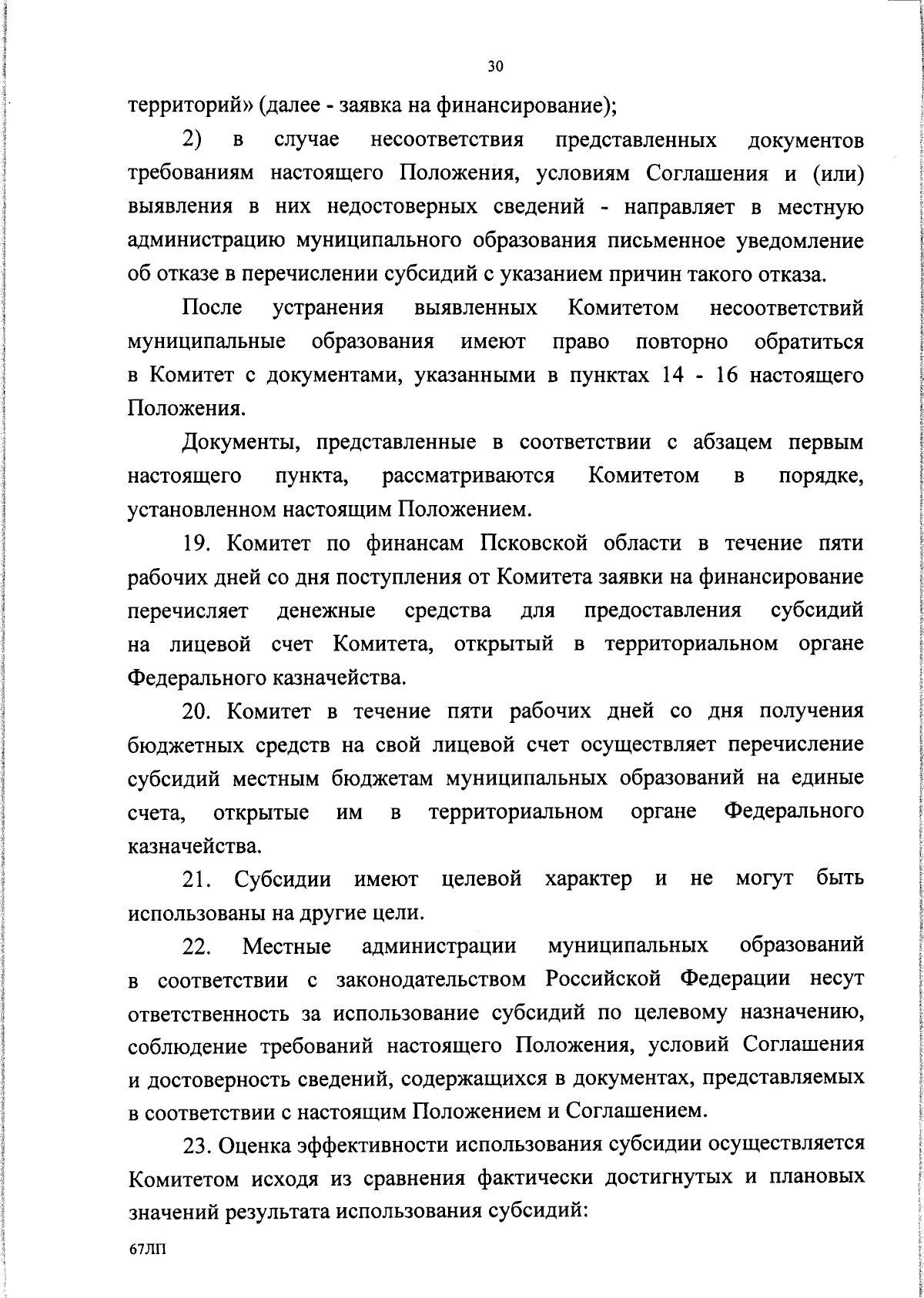 30

территорий» (далее - заявка на финансирование);

2) в случае несоответствия представленных документов требованиям настоящего Положения, условиям Соглашения и (или) выявления в них недостоверных сведений - направляет в местную администрацию муниципального образования письменное уведомление об отказе в перечислении субсидий с указанием причин такого отказа.

После устранения выявленных Комитетом несоответствий муниципальные образования имеют право повторно обратиться в Комитет с документами, указанными в пунктах 14 - 16 настоящего Положения.

Документы, представленные в соответствии с абзацем первым настоящего пункта, рассматриваются Комитетом в порядке, установленном настоящим Положением.

19. Комитет по финансам Псковской области в течение пяти рабочих дней со дня поступления от Комитета заявки на финансирование перечисляет денежные средства для предоставления субсидий на лицевой счет Комитета, открытый в территориальном органе Федерального казначейства.

20. Комитет в течение пяти рабочих дней со дня получения бюджетных средств на свой лицевой счет осуществляет перечисление субсидий местным бюджетам муниципальных образований на единые счета, открытые им в территориальном органе Федерального казначейства.

21. Субсидии имеют целевой характер и не могут быть использованы на другие цели.

22. Местные администрации муниципальных образований в соответствии с законодательством Российской Федерации несут ответственность за использование субсидий по целевому назначению, соблюдение требований настоящего Положения, условий Соглашения и достоверность сведений, содержащихся в документах, представляемых в соответствии с настоящим Положением и Соглашением.

23. Оценка эффективности использования субсидии осуществляется Комитетом исходя из сравнения фактически достигнутых и плановых значений результата использования субсидий:

67ЛП